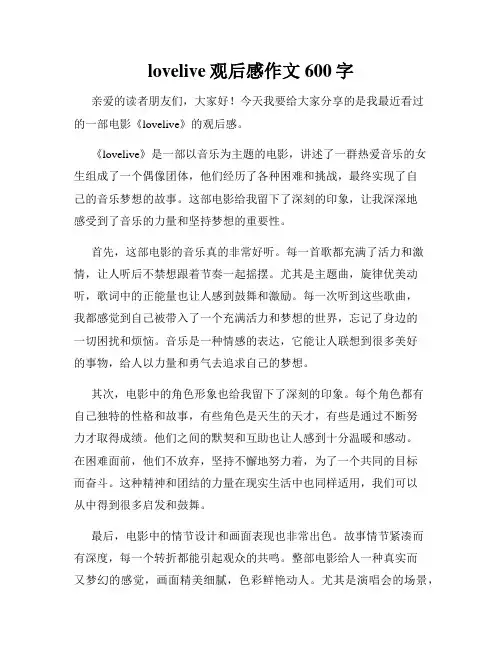 lovelive 观后感作文 600 字

亲爱的读者朋友们，大家好！今天我要给大家分享的是我最近看过的一部电影《lovelive》的观后感。

《lovelive》是一部以音乐为主题的电影，讲述了一群热爱音乐的女生组成了一个偶像团体，他们经历了各种困难和挑战，最终实现了自己的音乐梦想的故事。这部电影给我留下了深刻的印象，让我深深地感受到了音乐的力量和坚持梦想的重要性。

首先，这部电影的音乐真的非常好听。每一首歌都充满了活力和激情，让人听后不禁想跟着节奏一起摇摆。尤其是主题曲，旋律优美动听，歌词中的正能量也让人感到鼓舞和激励。每一次听到这些歌曲，我都感觉到自己被带入了一个充满活力和梦想的世界，忘记了身边的一切困扰和烦恼。音乐是一种情感的表达，它能让人联想到很多美好的事物，给人以力量和勇气去追求自己的梦想。

其次，电影中的角色形象也给我留下了深刻的印象。每个角色都有自己独特的性格和故事，有些角色是天生的天才，有些是通过不断努力才取得成绩。他们之间的默契和互助也让人感到十分温暖和感动。在困难面前，他们不放弃，坚持不懈地努力着，为了一个共同的目标而奋斗。这种精神和团结的力量在现实生活中也同样适用，我们可以从中得到很多启发和鼓舞。

最后，电影中的情节设计和画面表现也非常出色。故事情节紧凑而有深度，每一个转折都能引起观众的共鸣。整部电影给人一种真实而又梦幻的感觉，画面精美细腻，色彩鲜艳动人。尤其是演唱会的场景，